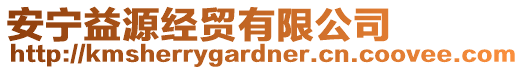 安宁益源经贸有限公司
http://kmsherrygardner.cn.coovee.com